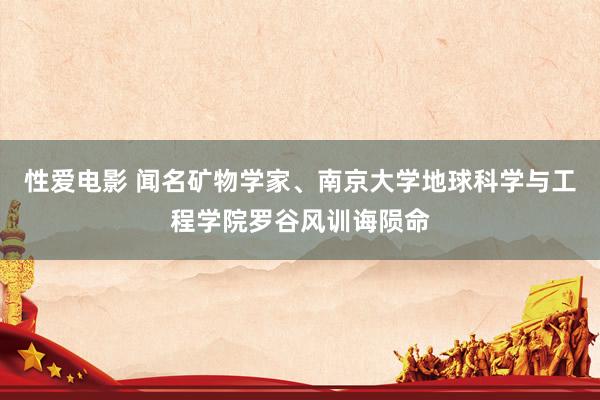 性爱电影 闻名矿物学家、南京大学地球科学与工程学院罗谷风训诲陨命